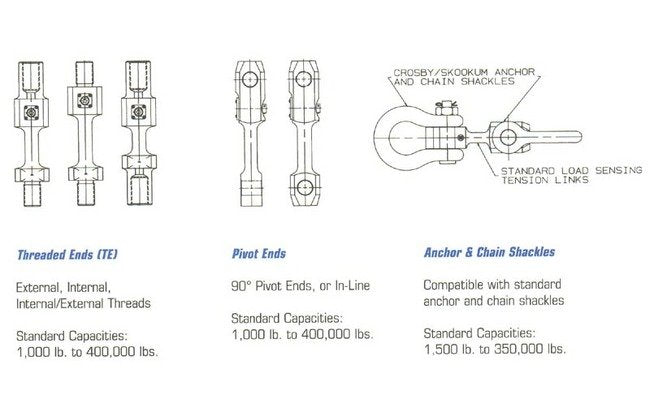 CROSBY/SKOOKUM ANCHOR AND CHAIN SHACKLES

STANDARD LOAD SENSING TENSION LINKS

Threaded Ends (TE)

External, Internal, Internal/External Threads

Standard Capacities: 1,000 lb. to 400,000 lbs.

Pivot Ends

90° Pivot Ends, or In-Line

Standard Capacities: 1,000 lb. to 400,000 lbs.

Anchor & Chain Shackles

Compatible with standard anchor and chain shackles

Standard Capacities: 1,500 lb. to 350,000 lbs.